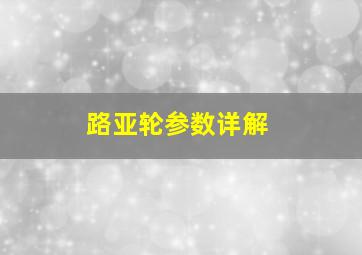 路亚轮参数详解